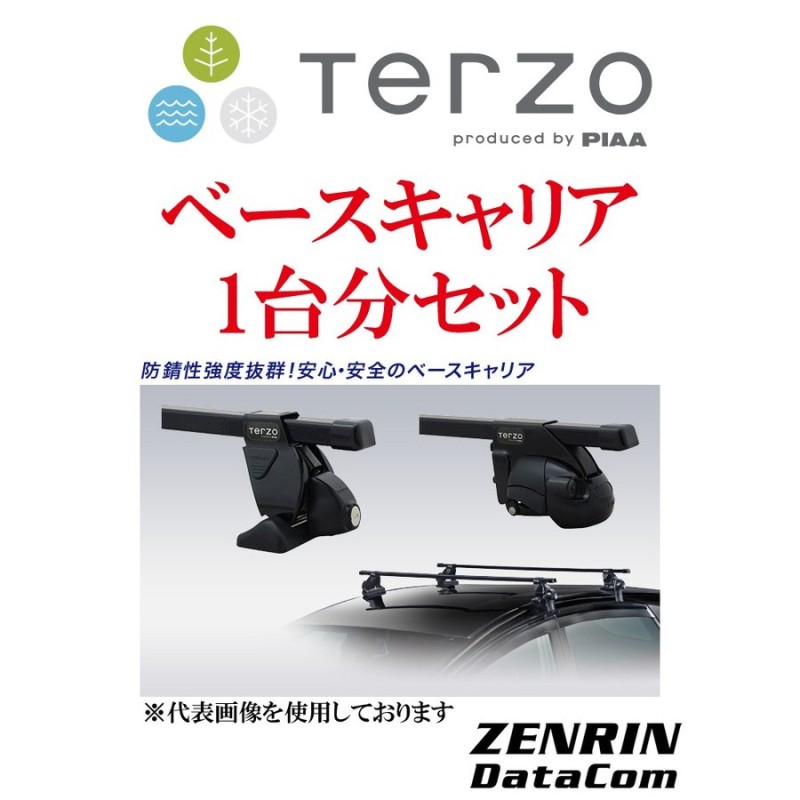 Terzo
produced by PIAA

ベースキャリア
1台分セット

防錆性強度抜群!安心・安全のベースキャリア

Terzo

Terzo

※代表画像を使用しております

ZENRIN
DataCom